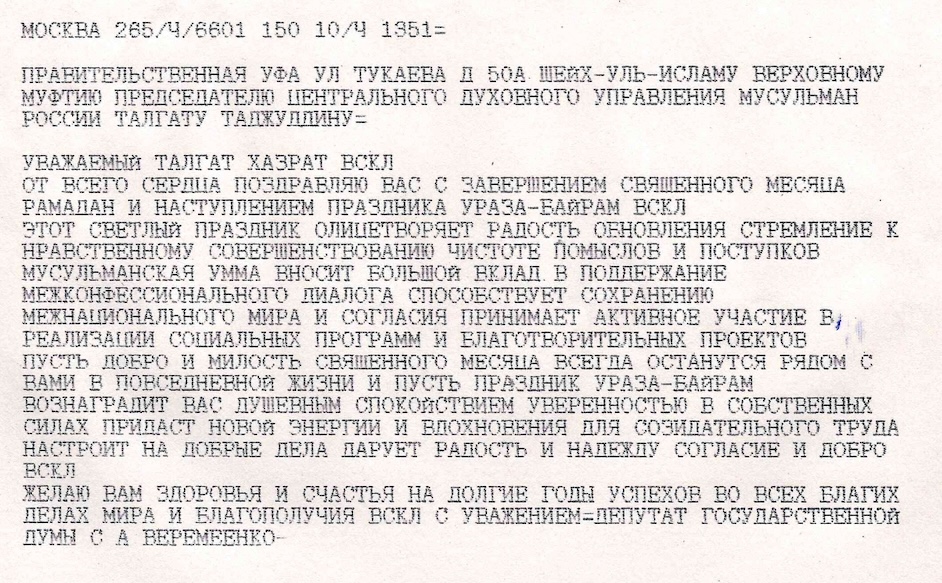 МОСКВА 265/Ч/6601 150 10/Ч 1351=

ПРАВИТЕЛЬСТВЕННАЯ УФА УЛ ТУКАЕВА Д 50А ШЕЙХ-УЛЬ-ИСЛАМУ ВЕРХОВНОМУ МУФТИЮ ПРЕДСЕДАТЕЛЮ ЦЕНТРАЛЬНОГО ДУХОВНОГО УПРАВЛЕНИЯ МУСУЛЬМАН РОССИИ ТАЛГАТУ ТАДЖУДДИНУ=

УВАЖАЕМЫЙ ТАЛГАТ ХАЗРАТ ВСКЛ
ОТ ВСЕГО СЕРДЦА ПОЗДРАВЛЯЮ ВАС С ЗАВЕРШЕНИЕМ СВЯЩЕННОГО МЕСЯЦА РАМАДАН И НАСТУПЛЕНИЕМ ПРАЗДНИКА УРАЗА-БАЙРАМ ВСКЛ
ЭТОТ СВЕТЛЫЙ ПРАЗДНИК ОЛИЦЕТВОРЯЕТ РАДОСТЬ ОБНОВЛЕНИЯ СТРЕМЛЕНИЕ К НРАВСТВЕННОМУ СОВЕРШЕНСТВОВАНИЮ ЧИСТОТЕ ПОМЫСЛОВ И ПОСТУПКОВ
МУСУЛЬМАНСКАЯ УММА ВНОСИТ БОЛЬШОЙ ВКЛАД В ПОДДЕРЖАНИЕ МЕЖКОНФЕССИОНАЛЬНОГО ДИАЛОГА СПОСОБСТВУЕТ СОХРАНЕНИЮ МЕЖНАЦИОНАЛЬНОГО МИРА И СОГЛАСИЯ ПРИНИМАЕТ АКТИВНОЕ УЧАСТИЕ В РЕАЛИЗАЦИИ СОЦИАЛЬНЫХ ПРОГРАММ И БЛАГОТВОРИТЕЛЬНЫХ ПРОЕКТОВ
ПУСТЬ ДОБРО И МИЛОСТЬ СВЯЩЕННОГО МЕСЯЦА ВСЕГДА ОСТАНУТСЯ РЯДОМ С ВАМИ В ПОВСЕДНЕВНОЙ ЖИЗНИ И ПУСТЬ ПРАЗДНИК УРАЗА-БАЙРАМ ВОЗНАГРАДИТ ВАС ДУШЕВНЫМ СПОКОЙСТВИЕМ УВЕРЕННОСТЬЮ В СОБСТВЕННЫХ СИЛАХ ПРИДАСТ НОВОЙ ЭНЕРГИИ И ВДОХНОВЕНИЯ ДЛЯ СОЗИДАТЕЛЬНОГО ТРУДА НАСТРОИТ НА ДОБРЫЕ ДЕЛА ДАРУЕТ РАДОСТЬ И НАДЕЖДУ СОГЛАСИЕ И ДОБРО ВСКЛ
ЖЕЛАЮ ВАМ ЗДОРОВЬЯ И СЧАСТЬЯ НА ДОЛГИЕ ГОДЫ УСПЕХОВ ВО ВСЕХ БЛАГИХ ДЕЛАХ МИРА И БЛАГОПОЛУЧИЯ ВСКЛ С УВАЖЕНИЕМ=ДЕПУТАТ ГОСУДАРСТВЕННОЙ ДУМЫ С А ВЕРЕМЕЕНКО-